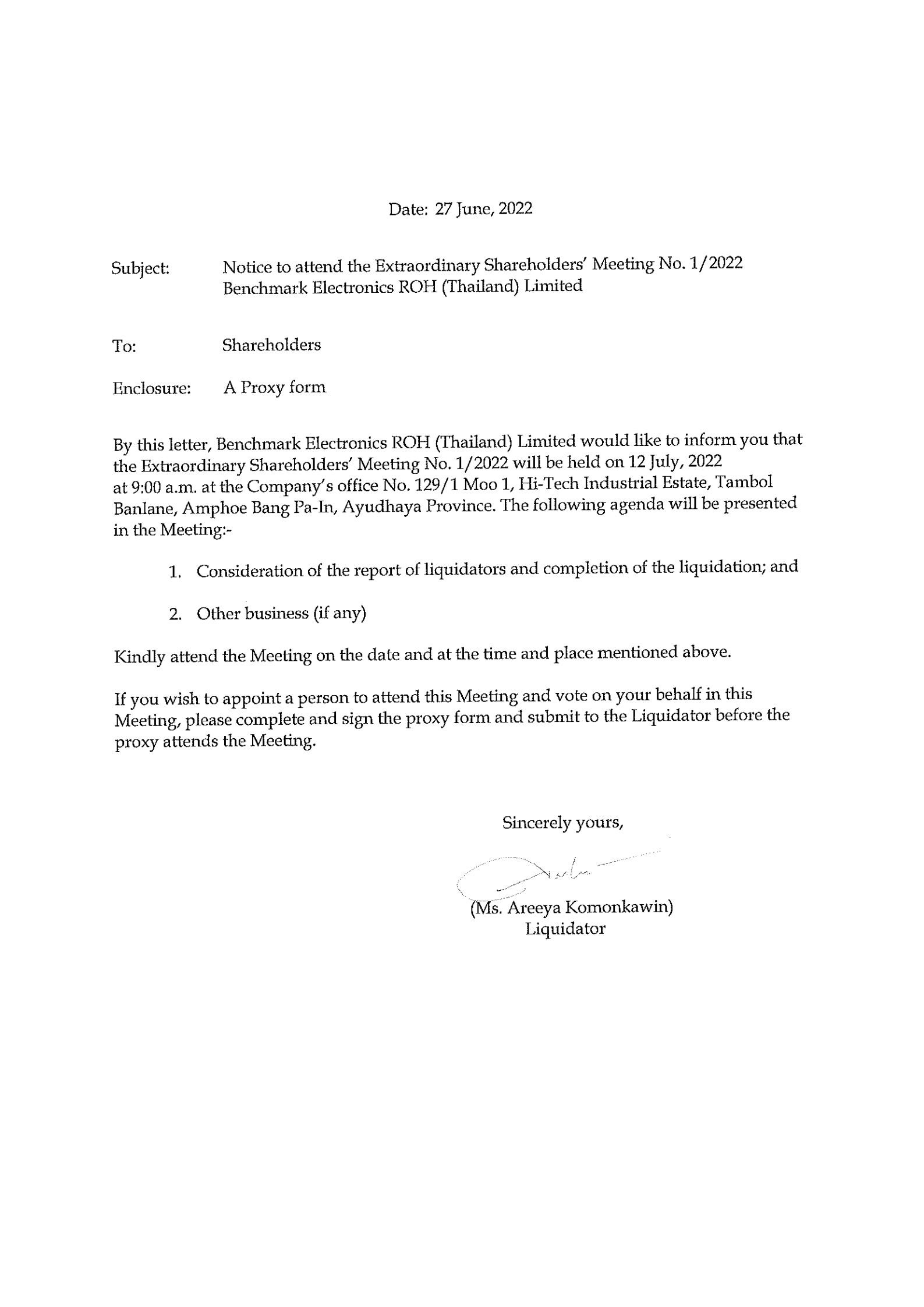 Date: 27 June, 2022

Subject: Notice to attend the Extraordinary Shareholders' Meeting No. 1/2022 Benchmark Electronics ROH (Thailand) Limited

To: Shareholders

Enclosure: A Proxy form

By this letter, Benchmark Electronics ROH (Thailand) Limited would like to inform you that the Extraordinary Shareholders' Meeting No. 1/2022 will be held on 12 July, 2022 at 9:00 a.m. at the Company's office No. 129/1 Moo 1, Hi-Tech Industrial Estate, Tambol Banlane, Amphoe Bang Pa-In, Ayudhaya Province. The following agenda will be presented in the Meeting:-

1. Consideration of the report of liquidators and completion of the liquidation; and

2. Other business (if any)

Kindly attend the Meeting on the date and at the time and place mentioned above.

If you wish to appoint a person to attend this Meeting and vote on your behalf in this Meeting, please complete and sign the proxy form and submit to the Liquidator before the proxy attends the Meeting.

Sincerely yours,

(Ms. Areeya Komonkawin)
Liquidator